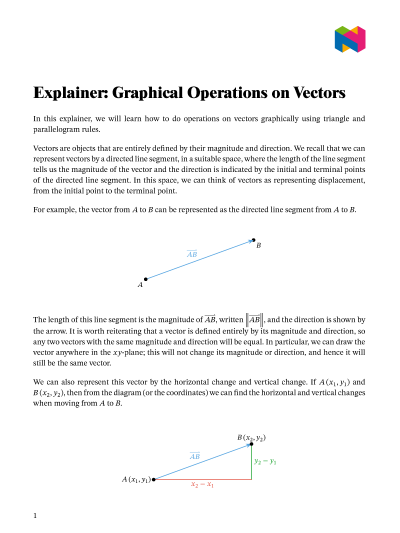 Explainer: Graphical Operations on Vectors

In this explainer, we will learn how to do operations on vectors graphically using triangle and parallelogram rules.

Vectors are objects that are entirely defined by their magnitude and direction. We recall that we can represent vectors by a directed line segment, in a suitable space, where the length of the line segment tells us the magnitude of the vector and the direction is indicated by the initial and terminal points of the directed line segment. In this space, we can think of vectors as representing displacement, from the initial point to the terminal point.

For example, the vector from $A$ to $B$ can be represented as the directed line segment from $A$ to $B$.

$\overrightarrow{AB}$

$B$

$A$

The length of this line segment is the magnitude of $\overrightarrow{AB}$, written $\left\|\overrightarrow{AB}\right\|$, and the direction is shown by the arrow. It is worth reiterating that a vector is defined entirely by its magnitude and direction, so any two vectors with the same magnitude and direction will be equal. In particular, we can draw the vector anywhere in the $xy$-plane; this will not change its magnitude or direction, and hence it will still be the same vector.

We can also represent this vector by the horizontal change and vertical change. If $A(x_1, y_1)$ and $B(x_2, y_2)$, then from the diagram (or the coordinates) we can find the horizontal and vertical changes when moving from $A$ to $B$.

$B(x_2, y_2)$

$\overrightarrow{AB}$

$y_2 - y_1$

$A(x_1, y_1)$

$x_2 - x_1$

1